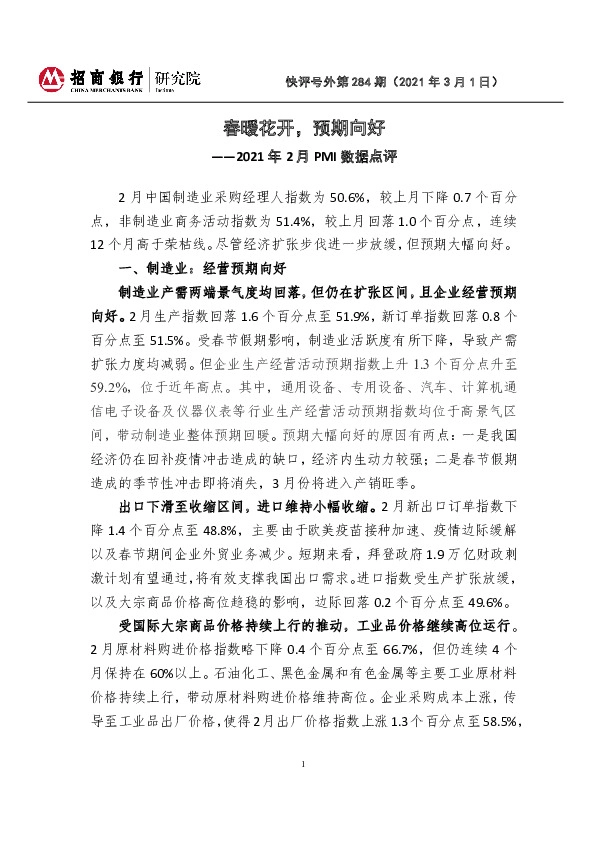 招商银行 CHINA MERCHANTS BANK 研究院

快评号外第284期（2021年3月1日）

春暖花开，预期向好

——2021年2月PMI数据点评

2月中国制造业采购经理人指数为50.6%，较上月下降0.7个百分点，非制造业商务活动指数为51.4%，较上月回落1.0个百分点，连续12个月高于荣枯线。尽管经济扩张步伐进一步放缓，但预期大幅向好。

一、制造业：经营预期向好

制造业产需两端景气度均回落，但仍在扩张区间，且企业经营预期向好。2月生产指数回落1.6个百分点至51.9%，新订单指数回落0.8个百分点至51.5%。受春节假期影响，制造业活跃度有所下降，导致产需扩张力度均减弱。但企业生产经营活动预期指数上升1.3个百分点升至59.2%，位于近年高点。其中，通用设备、专用设备、汽车、计算机通信电子设备及仪器仪表等行业生产经营活动预期指数均位于高景气区间，带动制造业整体预期回暖。预期大幅向好的原因有两点：一是我国经济仍在回补疫情冲击造成的缺口，经济内生动力较强；二是春节假期造成的季节性冲击即将消失，3月份将进入产销旺季。

出口下滑至收缩区间，进口维持小幅收缩。2月新出口订单指数下降1.4个百分点至48.8%，主要由于欧美疫苗接种加速、疫情边际缓解以及春节期间企业外贸业务减少。短期来看，拜登政府1.9万亿财政刺激计划有望通过，将有效支撑我国出口需求。进口指数受生产扩张放缓，以及大宗商品价格高位趋稳的影响，边际回落0.2个百分点至49.6%。

受国际大宗商品价格持续上行的推动，工业品价格继续高位运行。2月原材料购进价格指数略下降0.4个百分点至66.7%，但仍连续4个月保持在60%以上。石油化工、黑色金属和有色金属等主要工业原材料价格持续上行，带动原材料购进价格维持高位。企业采购成本上涨，传导至工业品出厂价格，使得2月出厂价格指数上涨1.3个百分点至58.5%，

1